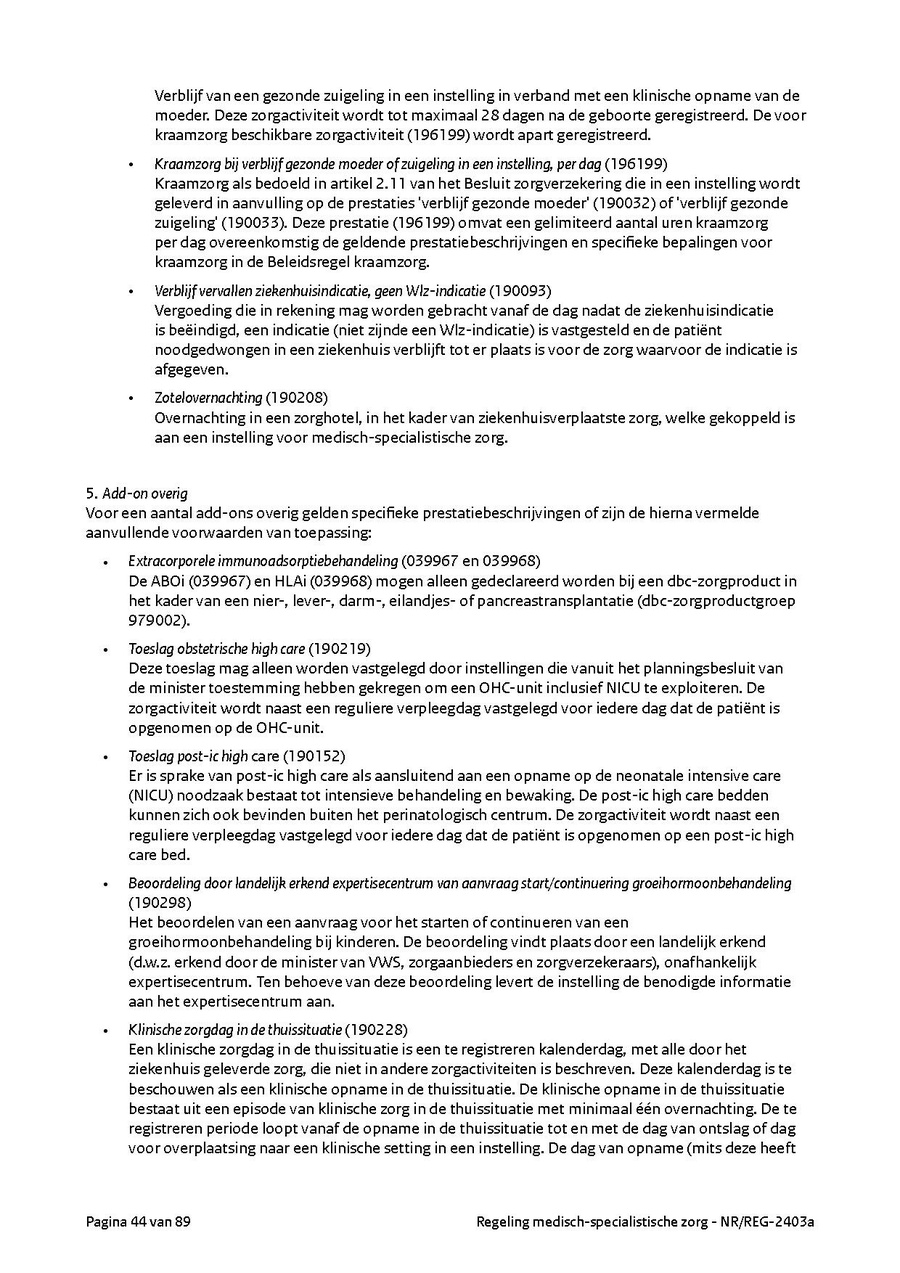 Verblijf van een gezonde zuigeling in een instelling in verband met een klinische opname van de moeder. Deze zorgactiviteit wordt tot maximaal 28 dagen na de geboorte geregistreerd. De voor kraamzorg beschikbare zorgactiviteit (196199) wordt apart geregistreerd.

• Kraamzorg bij verblijf gezonde moeder of zuigeling in een instelling, per dag (196199)
Kraamzorg als bedoeld in artikel 2.11 van het Besluit zorgverzekering die in een instelling wordt geleverd in aanvulling op de prestaties 'verblijf gezonde moeder' (190032) of 'verblijf gezonde zuigeling' (190033). Deze prestatie (196199) omvat een gelimiteerd aantal uren kraamzorg per dag overeenkomstig de geldende prestatiebeschrijvingen en specifieke bepalingen voor kraamzorg in de Beleidsregel kraamzorg.

• Verblijf vervallen ziekenhuisindicatie, geen Wlz-indicatie (190093)
Vergoeding die in rekening mag worden gebracht vanaf de dag nadat de ziekenhuisindicatie is beëindigd, een indicatie (niet zijnde een Wlz-indicatie) is vastgesteld en de patiënt noodgedwongen in een ziekenhuis verblijft tot er plaats is voor de zorg waarvoor de indicatie is afgegeven.

• Zotelovernachting (190208)
Overnachting in een zorghotel, in het kader van ziekenhuisverplaatste zorg, welke gekoppeld is aan een instelling voor medisch-specialistische zorg.

5. Add-on overig
Voor een aantal add-ons overig gelden specifieke prestatiebeschrijvingen of zijn de hierna vermelde aanvullende voorwaarden van toepassing:

• Extracorporele immunoadsorptiebehandeling (039967 en 039968)
De ABOi (039967) en HLAi (039968) mogen alleen gedeclareerd worden bij een dbc-zorgproduct in het kader van een nier-, lever-, darm-, eilandjes- of pancreastransplantatie (dbc-zorgproductgroep 979002).

• Toeslag obstetrische high care (190219)
Deze toeslag mag alleen worden vastgelegd door instellingen die vanuit het planningsbesluit van de minister toestemming hebben gekregen om een OHC-unit inclusief NICU te exploiteren. De zorgactiviteit wordt naast een reguliere verpleegdag vastgelegd voor iedere dag dat de patiënt is opgenomen op de OHC-unit.

• Toeslag post-ic high care (190152)
Er is sprake van post-ic high care als aansluitend aan een opname op de neonatale intensive care (NICU) noodzaak bestaat tot intensieve behandeling en bewaking. De post-ic high care bedden kunnen zich ook bevinden buiten het perinatologisch centrum. De zorgactiviteit wordt naast een reguliere verpleegdag vastgelegd voor iedere dag dat de patiënt is opgenomen op een post-ic high care bed.

• Beoordeling door landelijk erkend expertisecentrum van aanvraag start/continuering groeihormoonbehandeling (190298)
Het beoordelen van een aanvraag voor het starten of continueren van een groeihormoonbehandeling bij kinderen. De beoordeling vindt plaats door een landelijk erkend (d.w.z. erkend door de minister van VWS, zorgaanbieders en zorgverzekeraars), onafhankelijk expertisecentrum. Ten behoeve van deze beoordeling levert de instelling de benodigde informatie aan het expertisecentrum aan.

• Klinische zorgdag in de thuissituatie (190228)
Een klinische zorgdag in de thuissituatie is een te registreren kalenderdag, met alle door het ziekenhuis geleverde zorg, die niet in andere zorgactiviteiten is beschreven. Deze kalenderdag is te beschouwen als een klinische opname in de thuissituatie. De klinische opname in de thuissituatie bestaat uit een episode van klinische zorg in de thuissituatie met minimaal één overnachting. De te registreren periode loopt vanaf de opname in de thuissituatie tot en met de dag van ontslag of dag voor overplaatsing naar een klinische setting in een instelling. De dag van opname (mits deze heeft

Pagina 44 van 89
Regeling medisch-specialistische zorg - NR/REG-2403a